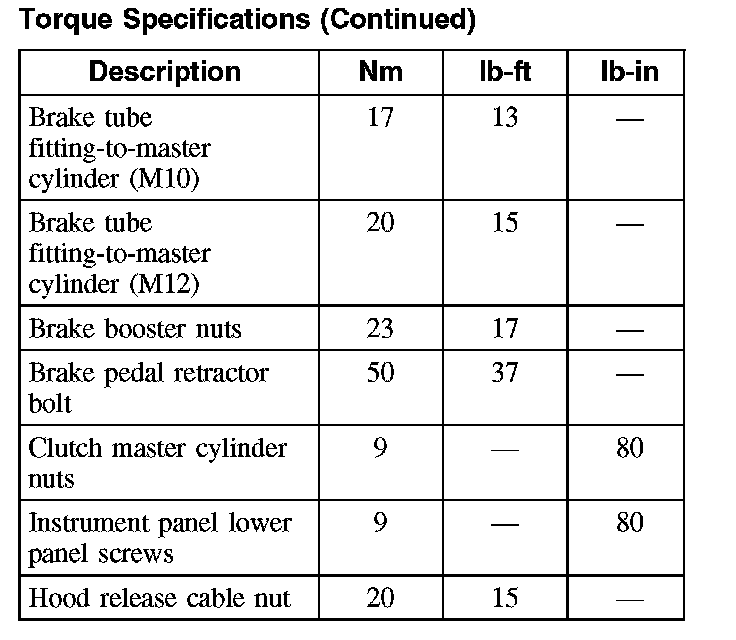 Torque Specifications (Continued)

| Description | Nm | lb-ft | lb-in |
|---|---|---|---|
| Brake tube fitting-to-master cylinder (M10) | 17 | 13 | — |
| Brake tube fitting-to-master cylinder (M12) | 20 | 15 | — |
| Brake booster nuts | 23 | 17 | — |
| Brake pedal retractor bolt | 50 | 37 | — |
| Clutch master cylinder nuts | 9 | — | 80 |
| Instrument panel lower panel screws | 9 | — | 80 |
| Hood release cable nut | 20 | 15 | — |